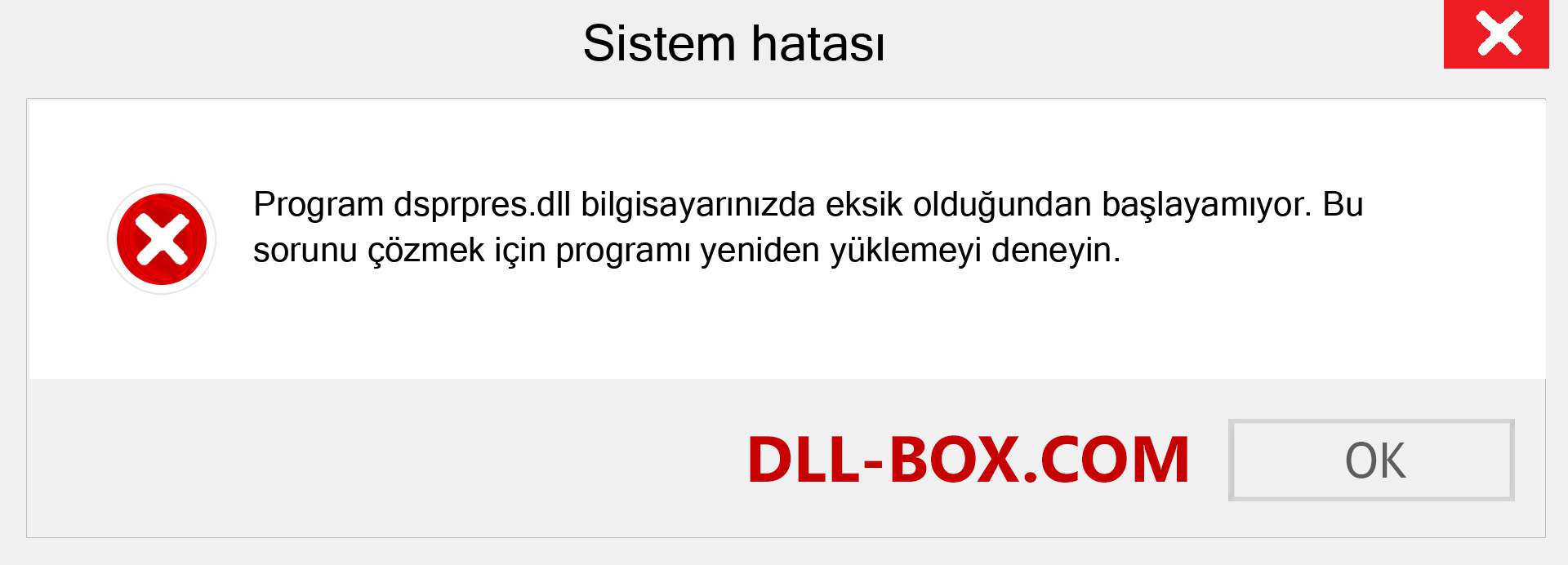 Sistem hatası

Program dsprpres.dll bilgisayarınızda eksik olduğundan başlayamıyor. Bu sorunu çözmek için programı yeniden yüklemeyi deneyin.

DLL-BOX.COM

OK